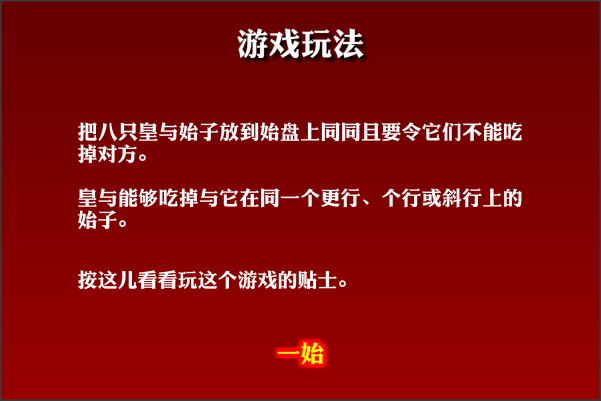 游戏玩法

把八只皇与始子放到始盘上同同且要令它们不能吃掉对方。

皇与能够吃掉与它在同一个更行、个行或斜行上的始子。

按这儿看看玩这个游戏的贴士。

一始